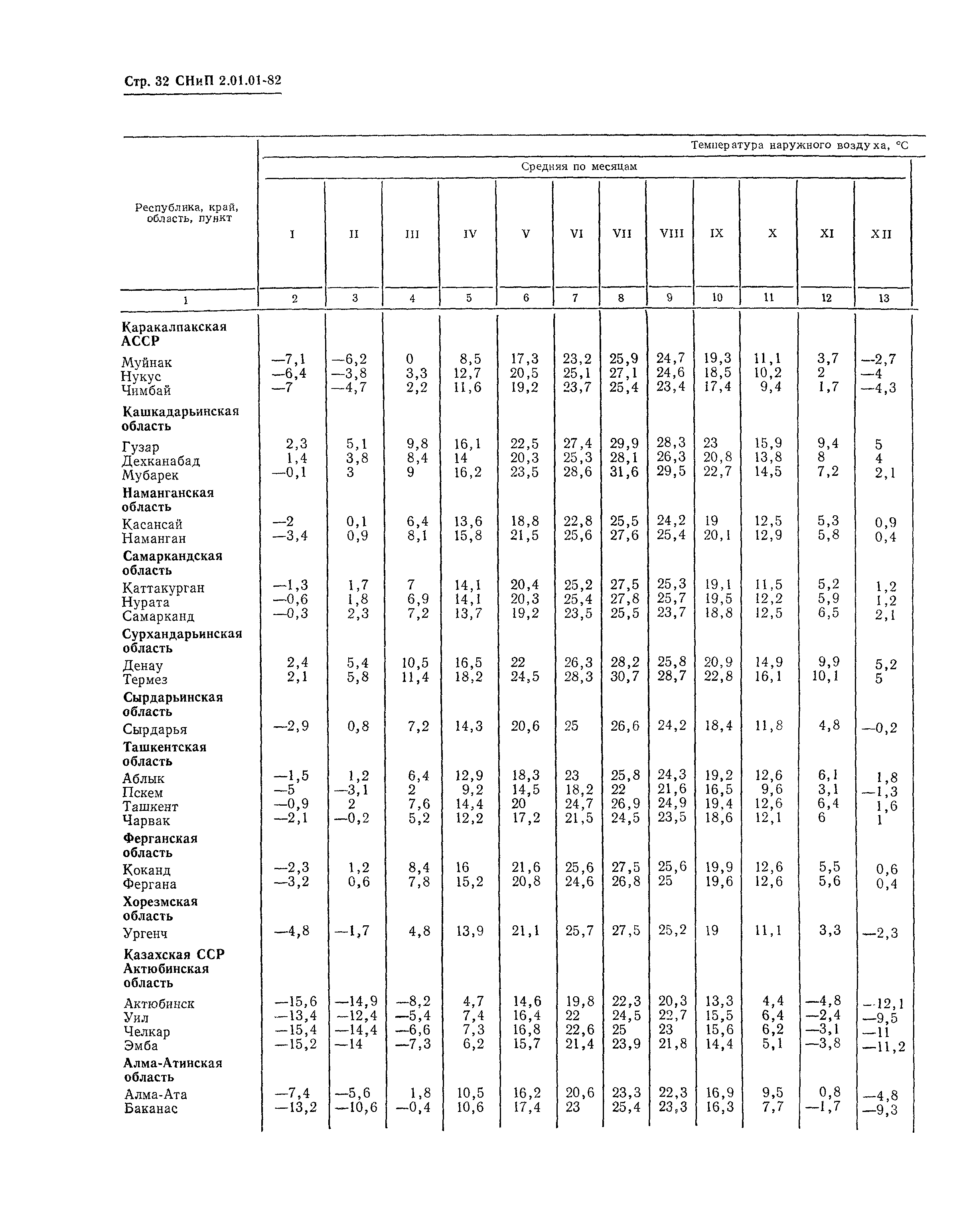 Стр. 32 СНиП 2.01.01-82

| Республика, край, область, пункт | Температура наружного воздуха, °С | | | | | | | | | | | |
|---|---|---|---|---|---|---|---|---|---|---|---|---|
| | Средняя по месяцам | | | | | | | | | | | |
| | I | II | III | IV | V | VI | VII | VIII | IX | X | XI | XII |
| 1 | 2 | 3 | 4 | 5 | 6 | 7 | 8 | 9 | 10 | 11 | 12 | 13 |
| **Каракалпакская АССР** | | | | | | | | | | | | |
| Муйнак | —7,1 | —6,2 | 0 | 8,5 | 17,3 | 23,2 | 25,9 | 24,7 | 19,3 | 11,1 | 3,7 | —2,7 |
| Нукус | —6,4 | —3,8 | 3,3 | 12,7 | 20,5 | 25,1 | 27,1 | 24,6 | 18,5 | 10,2 | 2 | —4 |
| Чимбай | —7 | —4,7 | 2,2 | 11,6 | 19,2 | 23,7 | 25,4 | 23,4 | 17,4 | 9,4 | 1,7 | —4,3 |
| **Кашкадарьинская область** | | | | | | | | | | | | |
| Гузар | 2,3 | 5,1 | 9,8 | 16,1 | 22,5 | 27,4 | 29,9 | 28,3 | 23 | 15,9 | 9,4 | 5 |
| Дехканабад | 1,4 | 3,8 | 8,4 | 14 | 20,3 | 25,3 | 28,1 | 26,3 | 20,8 | 13,8 | 8 | 4 |
| Мубарек | —0,1 | 3 | 9 | 16,2 | 23,5 | 28,6 | 31,6 | 29,5 | 22,7 | 14,5 | 7,2 | 2,1 |
| **Наманганская область** | | | | | | | | | | | | |
| Касансай | —2 | 0,1 | 6,4 | 13,6 | 18,8 | 22,8 | 25,5 | 24,2 | 19 | 12,5 | 5,3 | 0,9 |
| Наманган | —3,4 | 0,9 | 8,1 | 15,8 | 21,5 | 25,6 | 27,6 | 25,4 | 20,1 | 12,9 | 5,8 | 0,4 |
| **Самаркандская область** | | | | | | | | | | | | |
| Каттакурган | —1,3 | 1,7 | 7 | 14,1 | 20,4 | 25,2 | 27,5 | 25,3 | 19,1 | 11,5 | 5,2 | 1,2 |
| Нурата | —0,6 | 1,8 | 6,9 | 14,1 | 20,3 | 25,4 | 27,8 | 25,7 | 19,5 | 12,2 | 5,9 | 1,2 |
| Самарканд | —0,3 | 2,3 | 7,2 | 13,7 | 19,2 | 23,5 | 25,5 | 23,7 | 18,8 | 12,5 | 6,5 | 2,1 |
| **Сурхандарьинская область** | | | | | | | | | | | | |
| Денау | 2,4 | 5,4 | 10,5 | 16,5 | 22 | 26,3 | 28,2 | 25,8 | 20,9 | 14,9 | 9,9 | 5,2 |
| Термез | 2,1 | 5,8 | 11,4 | 18,2 | 24,5 | 28,3 | 30,7 | 28,7 | 22,8 | 16,1 | 10,1 | 5 |
| **Сырдарьинская область** | | | | | | | | | | | | |
| Сырдарья | —2,9 | 0,8 | 7,2 | 14,3 | 20,6 | 25 | 26,6 | 24,2 | 18,4 | 11,8 | 4,8 | —0,2 |
| **Ташкентская область** | | | | | | | | | | | | |
| Аблык | —1,5 | 1,2 | 6,4 | 12,9 | 18,3 | 23 | 25,8 | 24,3 | 19,2 | 12,6 | 6,1 | 1,8 |
| Пскем | —5 | —3,1 | 2 | 9,2 | 14,5 | 18,2 | 22 | 21,6 | 16,5 | 9,6 | 3,1 | —1,3 |
| Ташкент | —0,9 | 2 | 7,6 | 14,4 | 20 | 24,7 | 26,9 | 24,9 | 19,4 | 12,6 | 6,4 | 1,6 |
| Чарвак | —2,1 | —0,2 | 5,2 | 12,2 | 17,2 | 21,5 | 24,5 | 23,5 | 18,6 | 12,1 | 6 | 1 |
| **Ферганская область** | | | | | | | | | | | | |
| Коканд | —2,3 | 1,2 | 8,4 | 16 | 21,6 | 25,6 | 27,5 | 25,6 | 19,9 | 12,6 | 5,5 | 0,6 |
| Фергана | —3,2 | 0,6 | 7,8 | 15,2 | 20,8 | 24,6 | 26,8 | 25 | 19,6 | 12,6 | 5,6 | 0,4 |
| **Хорезмская область** | | | | | | | | | | | | |
| Ургенч | —4,8 | —1,7 | 4,8 | 13,9 | 21,1 | 25,7 | 27,5 | 25,2 | 19 | 11,1 | 3,3 | —2,3 |
| **Казахская ССР Актюбинская область** | | | | | | | | | | | | |
| Актюбинск | —15,6 | —14,9 | —8,2 | 4,7 | 14,6 | 19,8 | 22,3 | 20,3 | 13,3 | 4,4 | —4,8 | —12,1 |
| Уил | —13,4 | —12,4 | —5,4 | 7,4 | 16,4 | 22 | 24,5 | 22,7 | 15,5 | 6,4 | —2,4 | —9,5 |
| Челкар | —15,4 | —14,4 | —6,6 | 7,3 | 16,8 | 22,6 | 25 | 23 | 15,6 | 6,2 | —3,1 | —11 |
| Эмба | —15,2 | —14 | —7,3 | 6,2 | 15,7 | 21,4 | 23,9 | 21,8 | 14,4 | 5,1 | —3,8 | —11,2 |
| **Алма-Атинская область** | | | | | | | | | | | | |
| Алма-Ата | —7,4 | —5,6 | 1,8 | 10,5 | 16,2 | 20,6 | 23,3 | 22,3 | 16,9 | 9,5 | 0,8 | —4,8 |
| Баканас | —13,2 | —10,6 | —0,4 | 10,6 | 17,4 | 23 | 25,4 | 23,3 | 16,3 | 7,7 | —1,7 | —9,3 |